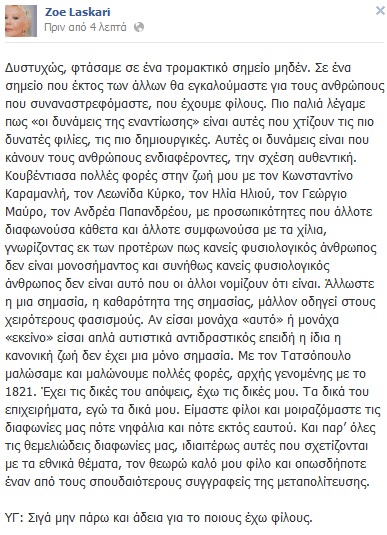 Zoe Laskari
Πριν από 4 λεπτά

Δυστυχώς, φτάσαμε σε ένα τρομακτικό σημείο μηδέν. Σε ένα σημείο που έκτος των άλλων θα εγκαλούμαστε για τους ανθρώπους που συναναστρεφόμαστε, που έχουμε φίλους. Πιο παλιά λέγαμε πως «οι δυνάμεις της εναντίωσης» είναι αυτές που χτίζουν τις πιο δυνατές φιλίες, τις πιο δημιουργικές. Αυτές οι δυνάμεις είναι που κάνουν τους ανθρώπους ενδιαφέροντες, την σχέση αυθεντική. Κουβέντιασα πολλές φορές στην ζωή μου με τον Κωνσταντίνο Καραμανλή, τον Λεωνίδα Κύρκο, τον Ηλία Ηλιού, τον Γεώργιο Μαύρο, τον Ανδρέα Παπανδρέου, με προσωπικότητες που άλλοτε διαφωνούσα κάθετα και άλλοτε συμφωνούσα με τα χίλια, γνωρίζοντας εκ των προτέρων πως κανείς φυσιολογικός άνθρωπος δεν είναι μονοσήμαντος και συνήθως κανείς φυσιολογικός άνθρωπος δεν είναι αυτό που οι άλλοι νομίζουν ότι είναι. Άλλωστε η μια σημασία, η καθαρότητα της σημασίας, μάλλον οδηγεί στους χειρότερους φασισμούς. Αν είσαι μονάχα «αυτό» ή μονάχα «εκείνο» είσαι απλά αυτιστικά αντιδραστικός επειδή η ίδια η κανονική ζωή δεν έχει μια μόνο σημασία. Με τον Τατσόπουλο μαλώσαμε και μαλώνουμε πολλές φορές, αρχής γενομένης με το 1821. Έχει τις δικές του απόψεις, έχω τις δικές μου. Τα δικά του επιχειρήματα, εγώ τα δικά μου. Είμαστε φίλοι και μοιραζόμαστε τις διαφωνίες μας πότε νηφάλια και πότε εκτός εαυτού. Και παρ' όλες τις θεμελιώδεις διαφωνίες μας, ιδιαιτέρως αυτές που σχετίζονται με τα εθνικά θέματα, τον θεωρώ καλό μου φίλο και οπωσδήποτε έναν από τους σπουδαιότερους συγγραφείς της μεταπολίτευσης.

ΥΓ: Σιγά μην πάρω και άδεια για το ποιους έχω φίλους.